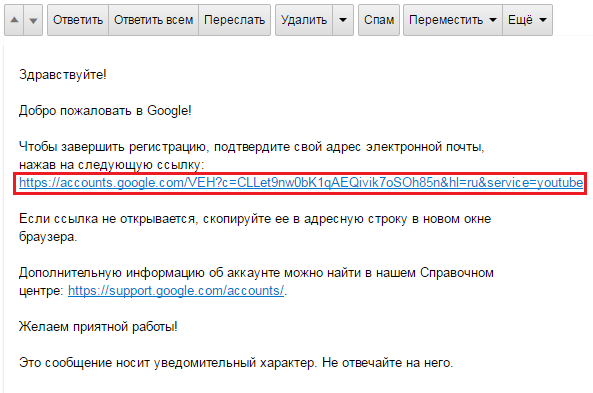 Ответить Ответить всем Переслать Удалить Спам Переместить Ещё

Здравствуйте!

Добро пожаловать в Google!

Чтобы завершить регистрацию, подтвердите свой адрес электронной почты, нажав на следующую ссылку:
https://accounts.google.com/VEH?c=CLLet9nw0bK1qAEQivik7oSOh85n&hl=ru&service=youtube

Если ссылка не открывается, скопируйте ее в адресную строку в новом окне браузера.

Дополнительную информацию об аккаунте можно найти в нашем Справочном центре: https://support.google.com/accounts/.

Желаем приятной работы!

Это сообщение носит уведомительный характер. Не отвечайте на него.